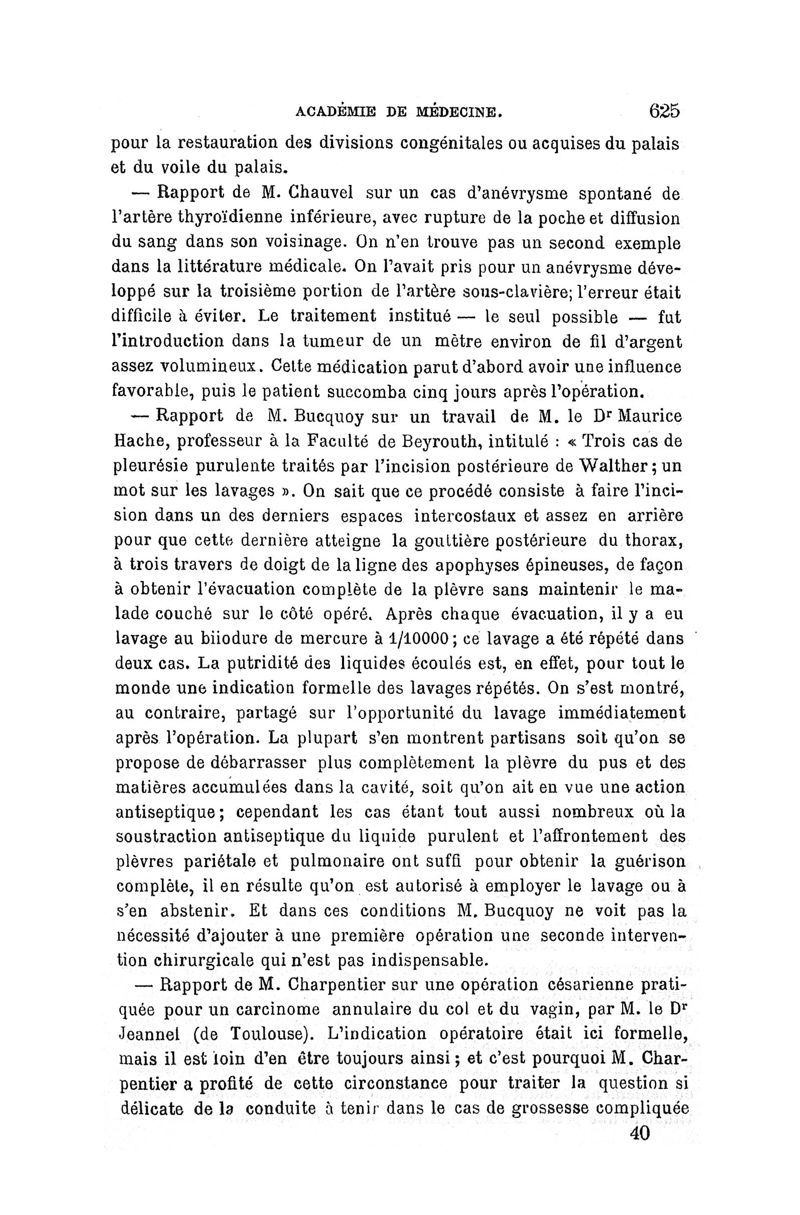 ACADÉMIE DE MÉDECINE. 625

pour la restauration des divisions congénitales ou acquises du palais et du voile du palais.

— Rapport de M. Chauvel sur un cas d'anévrysme spontané de l'artère thyroïdienne inférieure, avec rupture de la poche et diffusion du sang dans son voisinage. On n'en trouve pas un second exemple dans la littérature médicale. On l'avait pris pour un anévrysme développé sur la troisième portion de l'artère sous-clavière; l'erreur était difficile à éviter. Le traitement institué — le seul possible — fut l'introduction dans la tumeur de un mètre environ de fil d'argent assez volumineux. Cette médication parut d'abord avoir une influence favorable, puis le patient succomba cinq jours après l'opération.

— Rapport de M. Bucquoy sur un travail de M. le Dr Maurice Hache, professeur à la Faculté de Beyrouth, intitulé : « Trois cas de pleurésie purulente traités par l'incision postérieure de Walther; un mot sur les lavages ». On sait que ce procédé consiste à faire l'incision dans un des derniers espaces intercostaux et assez en arrière pour que cette dernière atteigne la gouttière postérieure du thorax, à trois travers de doigt de la ligne des apophyses épineuses, de façon à obtenir l'évacuation complète de la plèvre sans maintenir le malade couché sur le côté opéré. Après chaque évacuation, il y a eu lavage au biiodure de mercure à 1/10000; ce lavage a été répété dans deux cas. La putridité des liquides écoulés est, en effet, pour tout le monde une indication formelle des lavages répétés. On s'est montré, au contraire, partagé sur l'opportunité du lavage immédiatement après l'opération. La plupart s'en montrent partisans soit qu'on se propose de débarrasser plus complètement la plèvre du pus et des matières accumulées dans la cavité, soit qu'on ait en vue une action antiseptique; cependant les cas étant tout aussi nombreux où la soustraction antiseptique du liquide purulent et l'affrontement des plèvres pariétale et pulmonaire ont suffi pour obtenir la guérison complète, il en résulte qu'on est autorisé à employer le lavage ou à s'en abstenir. Et dans ces conditions M. Bucquoy ne voit pas la nécessité d'ajouter à une première opération une seconde intervention chirurgicale qui n'est pas indispensable.

— Rapport de M. Charpentier sur une opération césarienne pratiquée pour un carcinome annulaire du col et du vagin, par M. le Dr Jeannel (de Toulouse). L'indication opératoire était ici formelle, mais il est loin d'en être toujours ainsi; et c'est pourquoi M. Charpentier a profité de cette circonstance pour traiter la question si délicate de la conduite à tenir dans le cas de grossesse compliquée

40